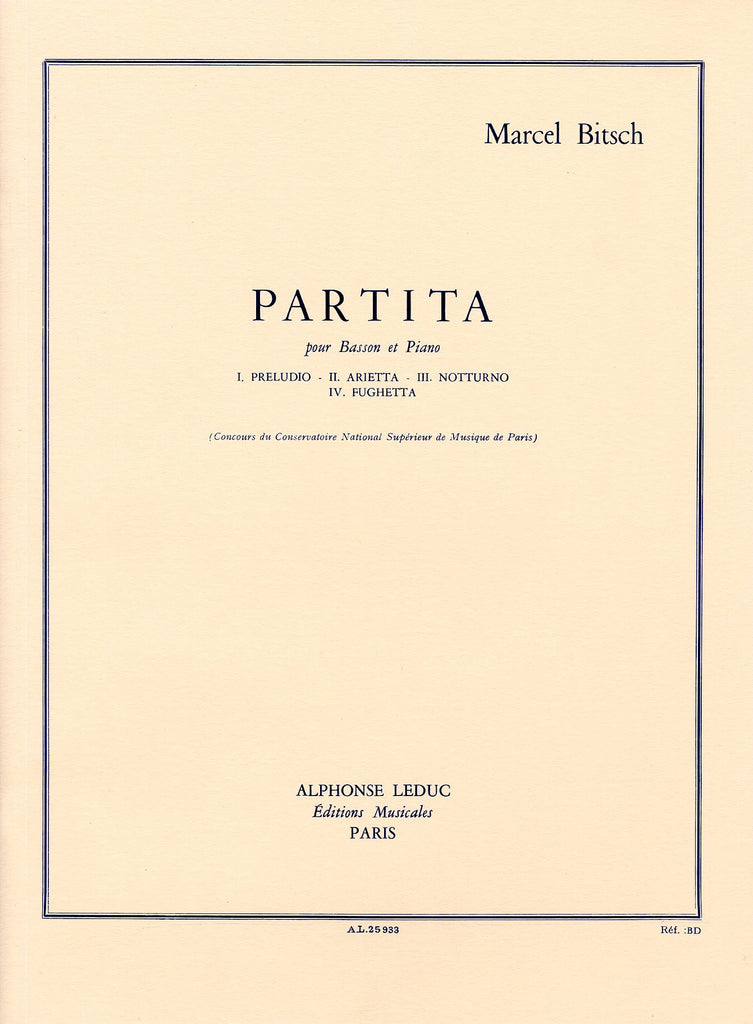 Marcel Bitsch

PARTITA

pour Basson et Piano

I. PRELUDIO - II. ARIETTA - III. NOTTURNO
IV. FUGHETTA

(Concours du Conservatoire National Supérieur de Musique de Paris)

ALPHONSE LEDUC
Éditions Musicales
PARIS

A.L.25933

Réf. :BD